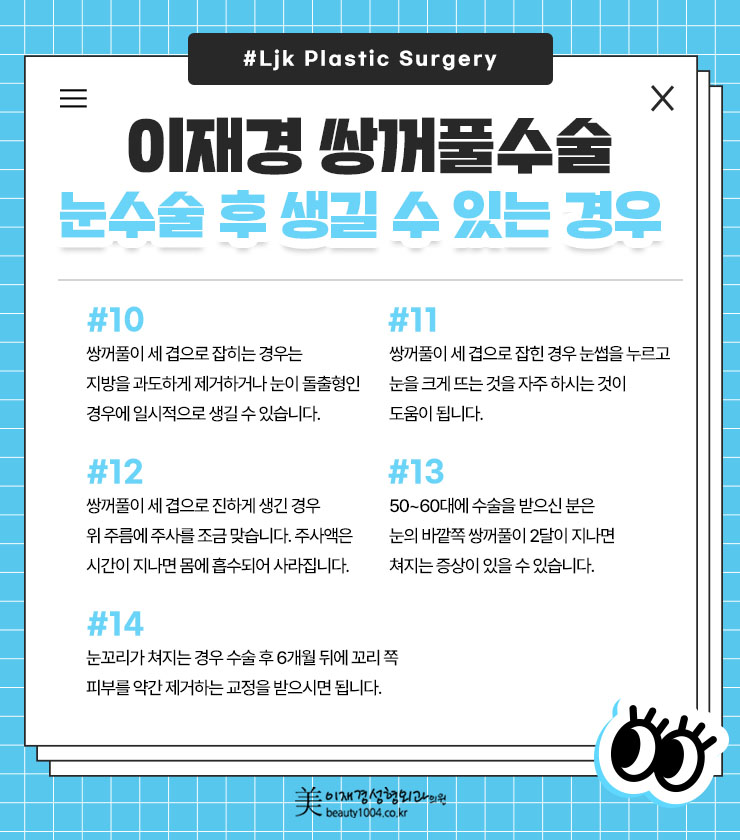 #Ljk Plastic Surgery

이재경 쌍꺼풀수술

눈수술 후 생길 수 있는 경우

#10

쌍꺼풀이 세 겹으로 잡히는 경우는 지방을 과도하게 제거하거나 눈이 돌출형인 경우에 일시적으로 생길 수 있습니다.

#11

쌍꺼풀이 세 겹으로 잡힌 경우 눈썹을 누르고 눈을 크게 뜨는 것을 자주 하시는 것이 도움이 됩니다.

#12

쌍꺼풀이 세 겹으로 진하게 생긴 경우 위 주름에 주사를 조금 맞습니다. 주사액은 시간이 지나면 몸에 흡수되어 사라집니다.

#13

50~60대에 수술을 받으신 분은 눈의 바깥쪽 쌍꺼풀이 2달이 지나면 쳐지는 증상이 있을 수 있습니다.

#14

눈꼬리가 쳐지는 경우 수술 후 6개월 뒤에 꼬리 쪽 피부를 약간 제거하는 교정을 받으시면 됩니다.

美 이재경성형외과의원
beauty1004.co.kr